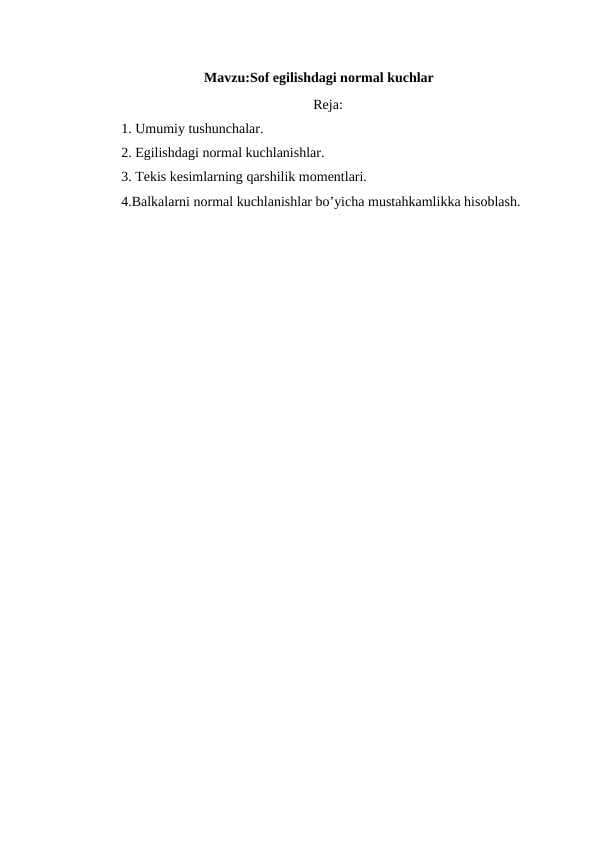 Mavzu:Sof egilishdagi normal kuchlar

Reja:

1. Umumiy tushunchalar.
2. Egilishdagi normal kuchlanishlar.
3. Tekis kesimlarning qarshilik momentlari.
4.Balkalarni normal kuchlanishlar bo’yicha mustahkamlikka hisoblash.